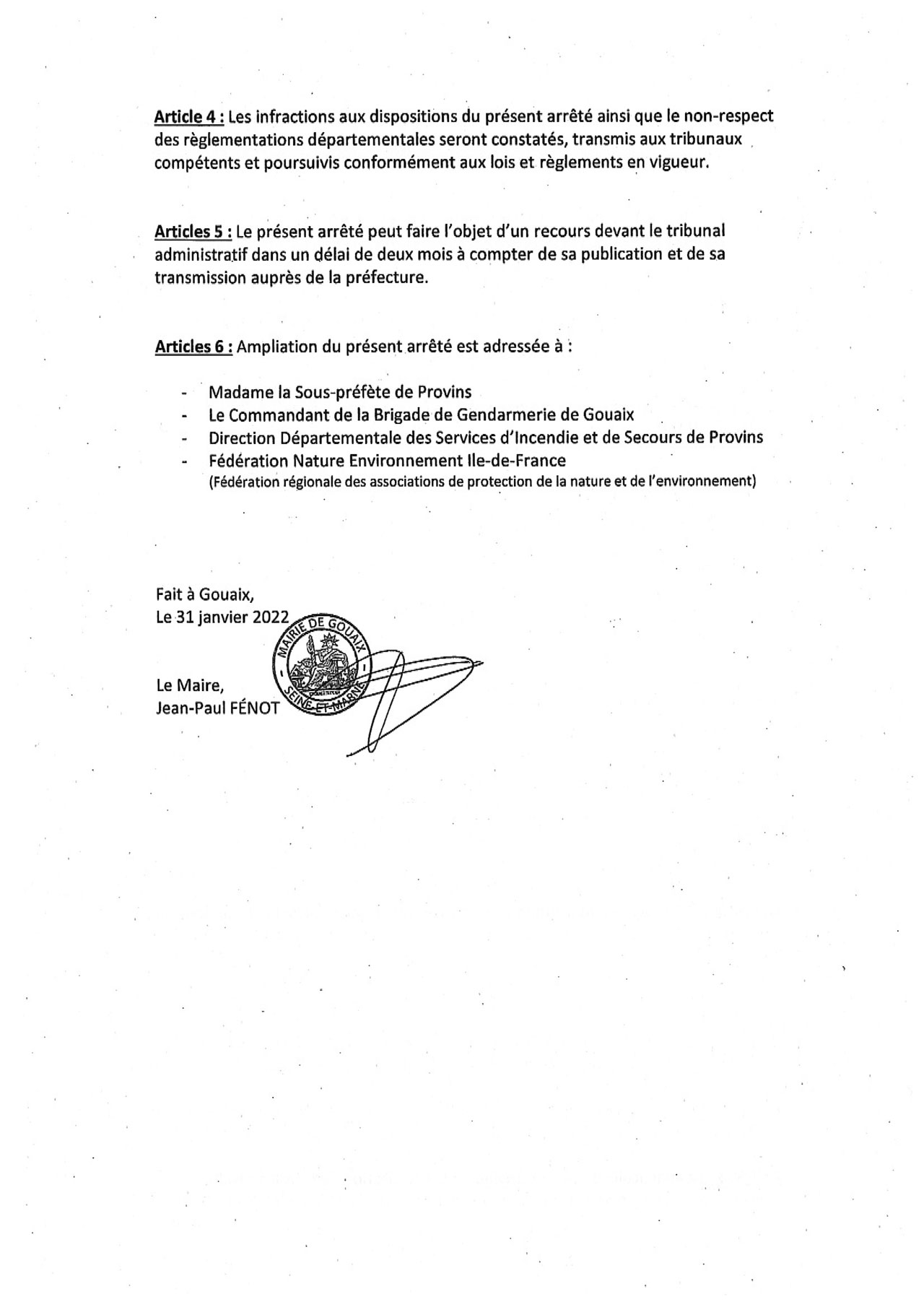 Article 4 : Les infractions aux dispositions du présent arrêté ainsi que le non-respect des règlementations départementales seront constatés, transmis aux tribunaux compétents et poursuivis conformément aux lois et règlements en vigueur.

Articles 5 : Le présent arrêté peut faire l'objet d'un recours devant le tribunal administratif dans un délai de deux mois à compter de sa publication et de sa transmission auprès de la préfecture.

Articles 6 : Ampliation du présent arrêté est adressée à :

- Madame la Sous-préfète de Provins
- Le Commandant de la Brigade de Gendarmerie de Gouaix
- Direction Départementale des Services d'Incendie et de Secours de Provins
- Fédération Nature Environnement Ile-de-France
(Fédération régionale des associations de protection de la nature et de l'environnement)

Fait à Gouaix,
Le 31 janvier 2022

MAIRIE DE GOUAIX
SEINE-ET-MARNE

Le Maire,
Jean-Paul FÉNOT